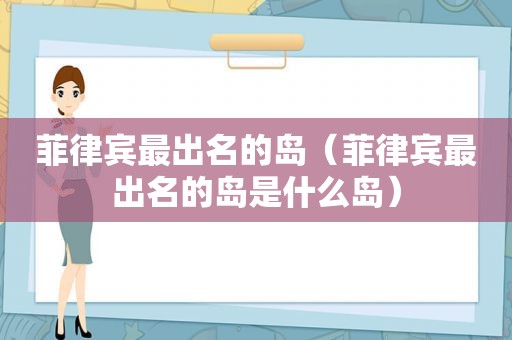 菲律宾最出名的岛（菲律宾最出名的岛是什么岛）